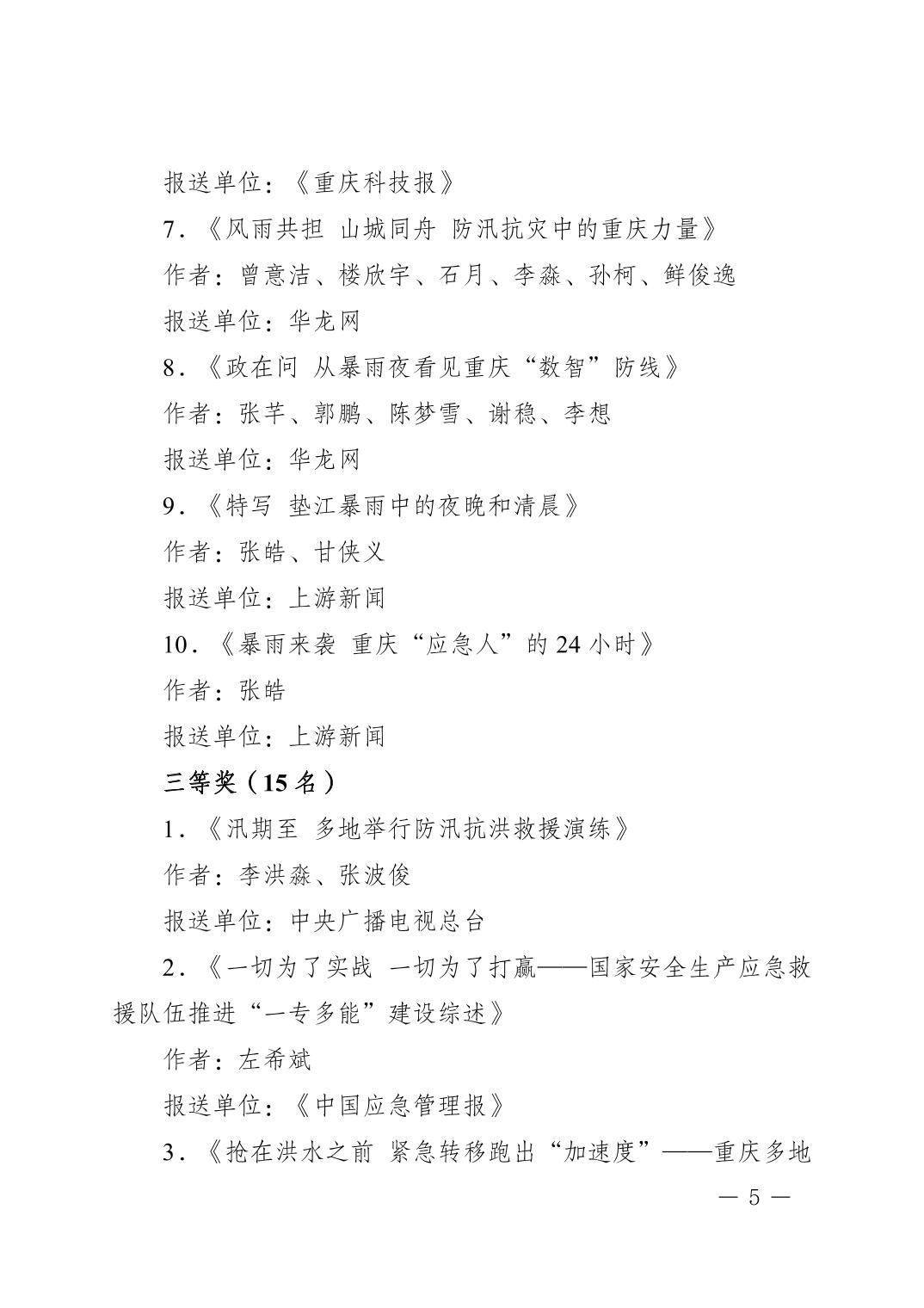 报送单位：《重庆科技报》

7．《风雨共担 山城同舟 防汛抗灾中的重庆力量》

作者：曾意洁、楼欣宇、石月、李淼、孙柯、鲜俊逸

报送单位：华龙网

8．《政在问 从暴雨夜看见重庆“数智”防线》

作者：张芊、郭鹏、陈梦雪、谢稳、李想

报送单位：华龙网

9．《特写 垫江暴雨中的夜晚和清晨》

作者：张皓、甘侠义

报送单位：上游新闻

10．《暴雨来袭 重庆“应急人”的 24 小时》

作者：张皓

报送单位：上游新闻

三等奖（15 名）

1．《汛期至 多地举行防汛抗洪救援演练》

作者：李洪淼、张波俊

报送单位：中央广播电视总台

2．《一切为了实战 一切为了打赢——国家安全生产应急救援队伍推进“一专多能”建设综述》

作者：左希斌

报送单位：《中国应急管理报》

3．《抢在洪水之前 紧急转移跑出“加速度”——重庆多地

— 5 —